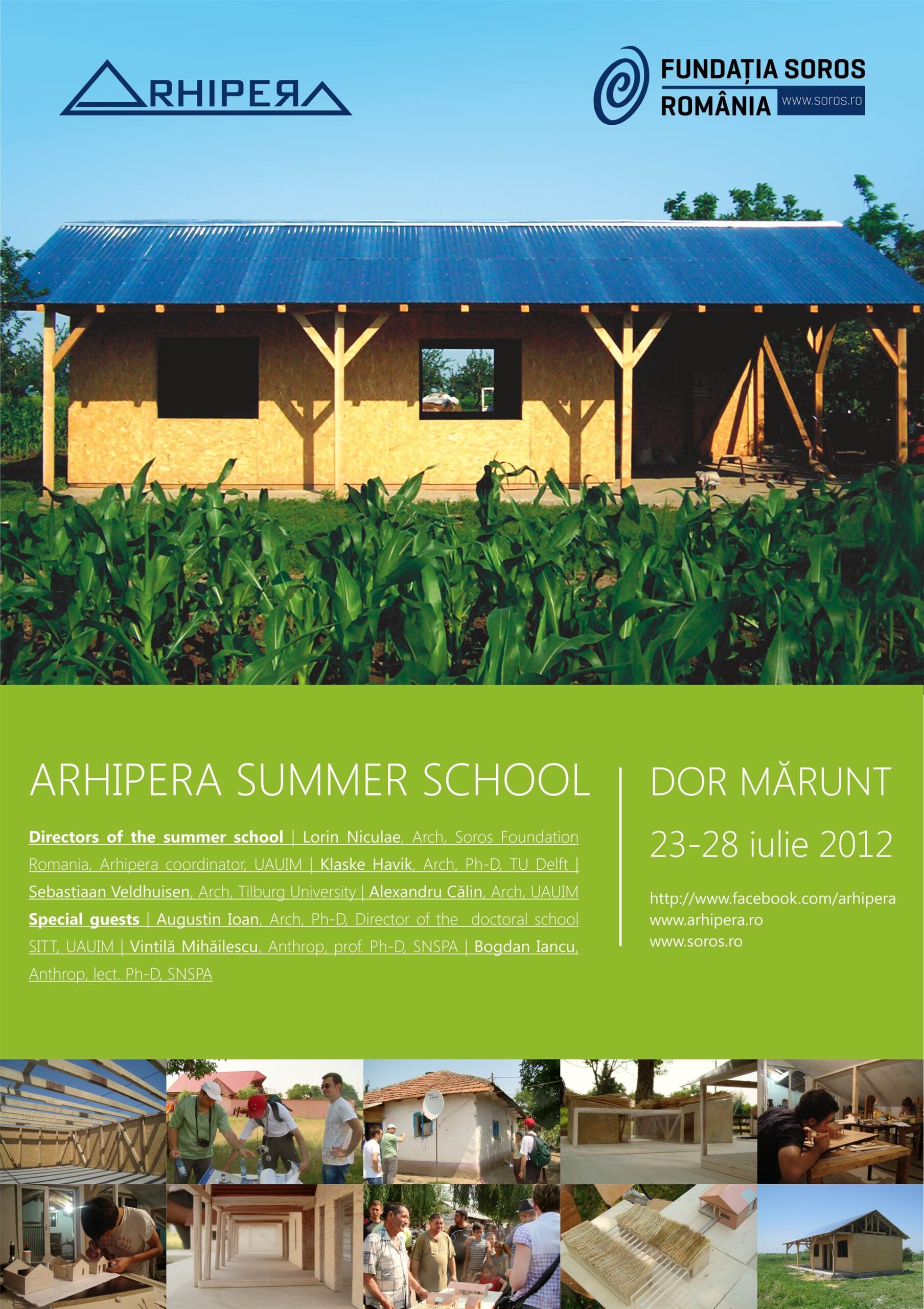 ARHIPERA

FUNDAȚIA SOROS
ROMÂNIA www.soros.ro

ARHIPERA SUMMER SCHOOL

Directors of the summer school | Lorin Niculae, Arch, Soros Foundation Romania, Arhipera coordinator, UAUIM | Klaske Havik, Arch, Ph-D, TU Delft | Sebastiaan Veldhuisen, Arch, Tilburg University | Alexandru Călin, Arch, UAUIM
Special guests | Augustin Ioan, Arch, Ph-D, Director of the doctoral school SITT, UAUIM | Vintilă Mihăilescu, Anthrop, prof. Ph-D, SNSPA | Bogdan Iancu, Anthrop, lect. Ph-D, SNSPA

DOR MĂRUNT

23-28 iulie 2012

http://www.facebook.com/arhipera
www.arhipera.ro
www.soros.ro